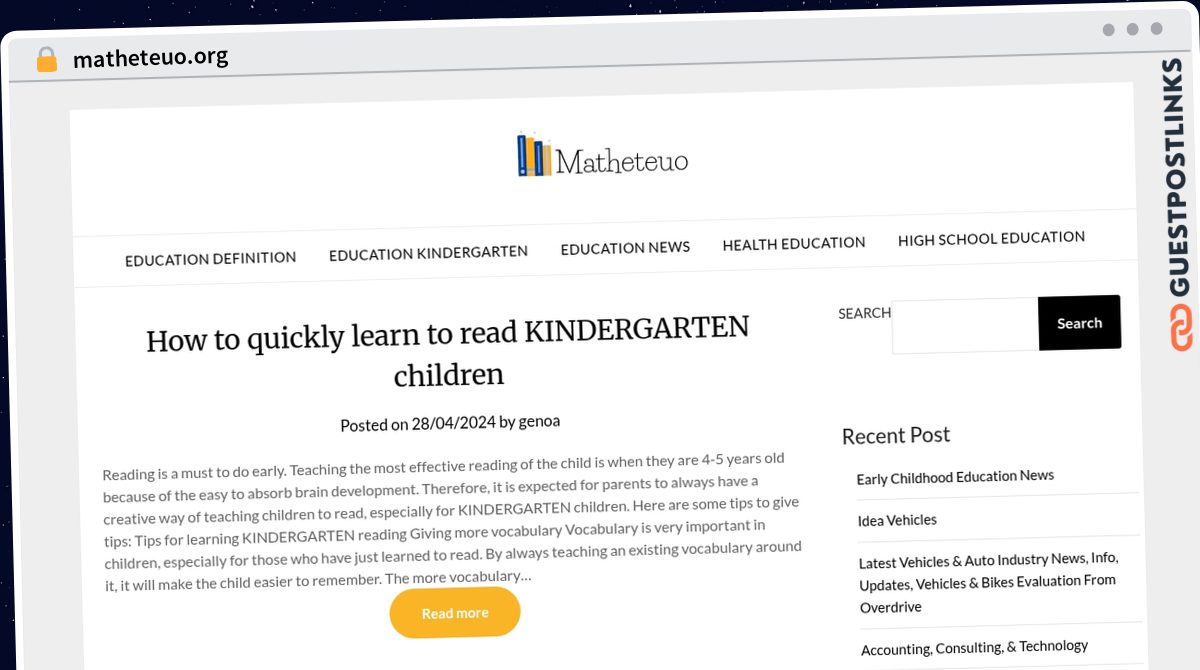 matheteuo.org

GUESTPOSTLINKS

Matheteuo

EDUCATION DEFINITION EDUCATION KINDERGARTEN EDUCATION NEWS HEALTH EDUCATION HIGH SCHOOL EDUCATION

How to quickly learn to read KINDERGARTEN children

Posted on 28/04/2024 by genoa

Reading is a must to do early. Teaching the most effective reading of the child is when they are 4-5 years old because of the easy to absorb brain development. Therefore, it is expected for parents to always have a creative way of teaching children to read, especially for KINDERGARTEN children. Here are some tips to give tips: Tips for learning KINDERGARTEN reading Giving more vocabulary Vocabulary is very important in children, especially for those who have just learned to read. By always teaching an existing vocabulary around it, it will make the child easier to remember. The more vocabulary…

Read more

SEARCH

Search

Recent Post

Early Childhood Education News

Idea Vehicles

Latest Vehicles & Auto Industry News, Info, Updates, Vehicles & Bikes Evaluation From Overdrive

Accounting, Consulting, & Technology